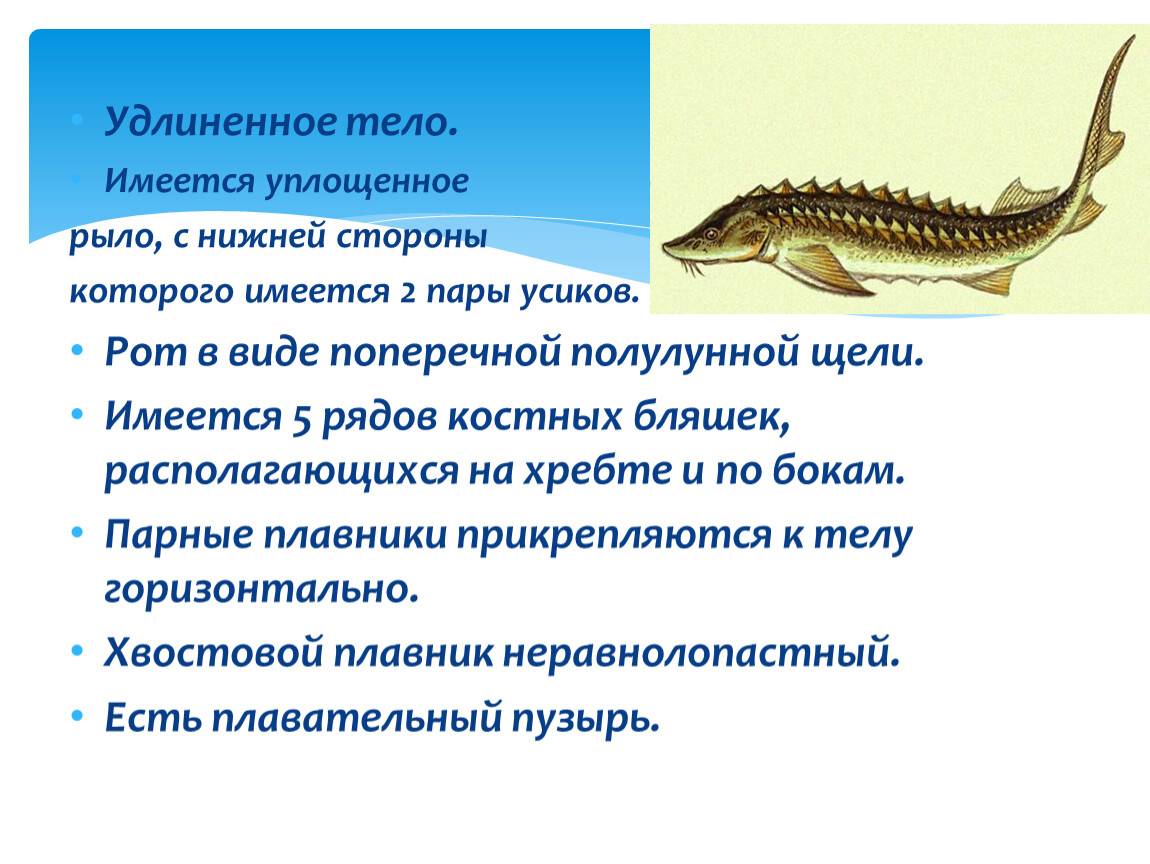 • Удлиненное тело.

• Имеется уплощенное рыло, с нижней стороны которого имеется 2 пары усиков.

• Рот в виде поперечной полулунной щели.

• Имеется 5 рядов костных бляшек, располагающихся на хребте и по бокам.

• Парные плавники прикрепляются к телу горизонтально.

• Хвостовой плавник неравнолопастный.

• Есть плавательный пузырь.